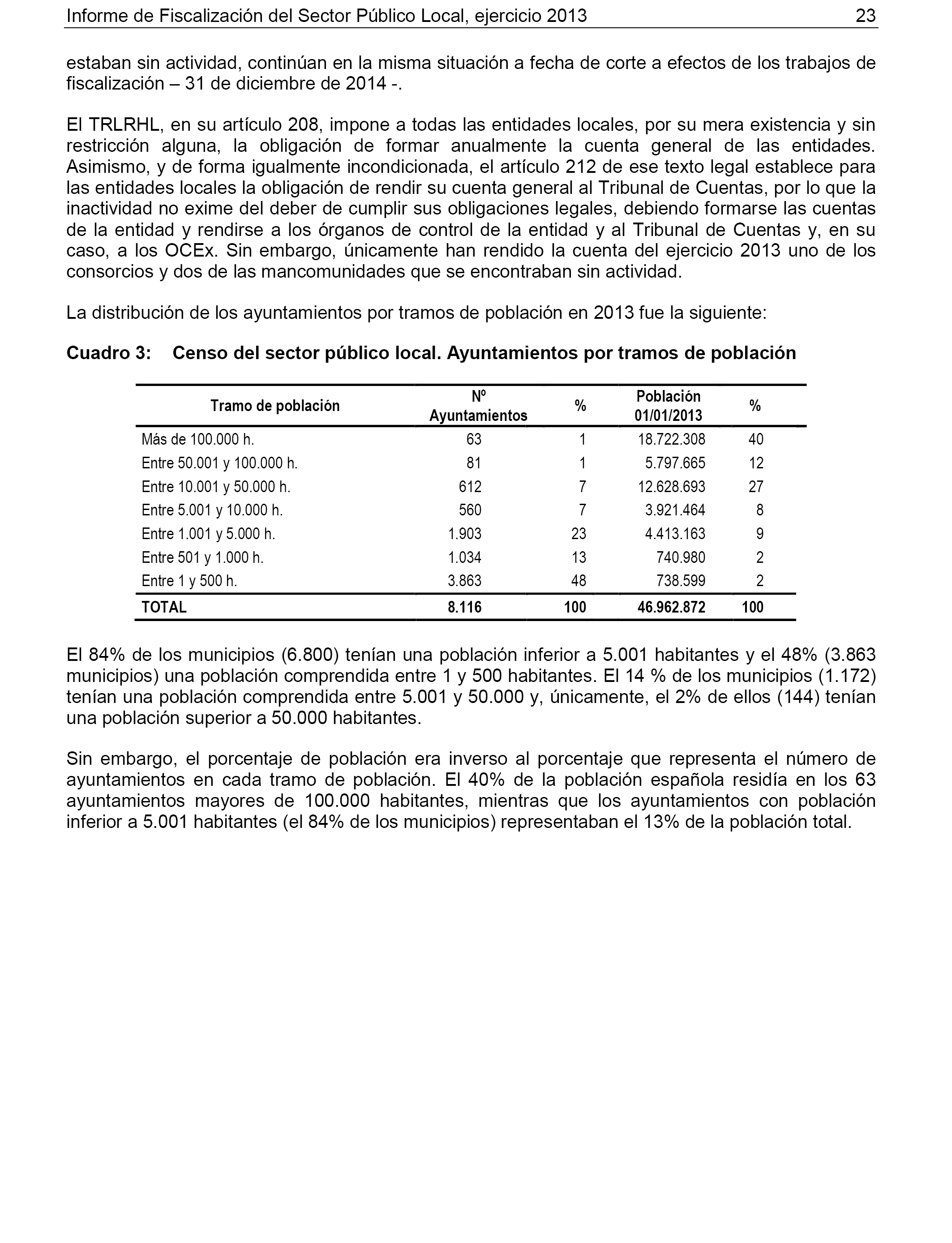 Informe de Fiscalización del Sector Público Local, ejercicio 2013 23

estaban sin actividad, continúan en la misma situación a fecha de corte a efectos de los trabajos de fiscalización – 31 de diciembre de 2014 -.

El TRLRHL, en su artículo 208, impone a todas las entidades locales, por su mera existencia y sin restricción alguna, la obligación de formar anualmente la cuenta general de las entidades. Asimismo, y de forma igualmente incondicionada, el artículo 212 de ese texto legal establece para las entidades locales la obligación de rendir su cuenta general al Tribunal de Cuentas, por lo que la inactividad no exime del deber de cumplir sus obligaciones legales, debiendo formarse las cuentas de la entidad y rendirse a los órganos de control de la entidad y al Tribunal de Cuentas y, en su caso, a los OCEx. Sin embargo, únicamente han rendido la cuenta del ejercicio 2013 uno de los consorcios y dos de las mancomunidades que se encontraban sin actividad.

La distribución de los ayuntamientos por tramos de población en 2013 fue la siguiente:

Cuadro 3: Censo del sector público local. Ayuntamientos por tramos de población

| Tramo de población | Nº Ayuntamientos | % | Población 01/01/2013 | % |
|---|---|---|---|---|
| Más de 100.000 h. | 63 | 1 | 18.722.308 | 40 |
| Entre 50.001 y 100.000 h. | 81 | 1 | 5.797.665 | 12 |
| Entre 10.001 y 50.000 h. | 612 | 7 | 12.628.693 | 27 |
| Entre 5.001 y 10.000 h. | 560 | 7 | 3.921.464 | 8 |
| Entre 1.001 y 5.000 h. | 1.903 | 23 | 4.413.163 | 9 |
| Entre 501 y 1.000 h. | 1.034 | 13 | 740.980 | 2 |
| Entre 1 y 500 h. | 3.863 | 48 | 738.599 | 2 |
| TOTAL | 8.116 | 100 | 46.962.872 | 100 |

El 84% de los municipios (6.800) tenían una población inferior a 5.001 habitantes y el 48% (3.863 municipios) una población comprendida entre 1 y 500 habitantes. El 14 % de los municipios (1.172) tenían una población comprendida entre 5.001 y 50.000 y, únicamente, el 2% de ellos (144) tenían una población superior a 50.000 habitantes.

Sin embargo, el porcentaje de población era inverso al porcentaje que representa el número de ayuntamientos en cada tramo de población. El 40% de la población española residía en los 63 ayuntamientos mayores de 100.000 habitantes, mientras que los ayuntamientos con población inferior a 5.001 habitantes (el 84% de los municipios) representaban el 13% de la población total.